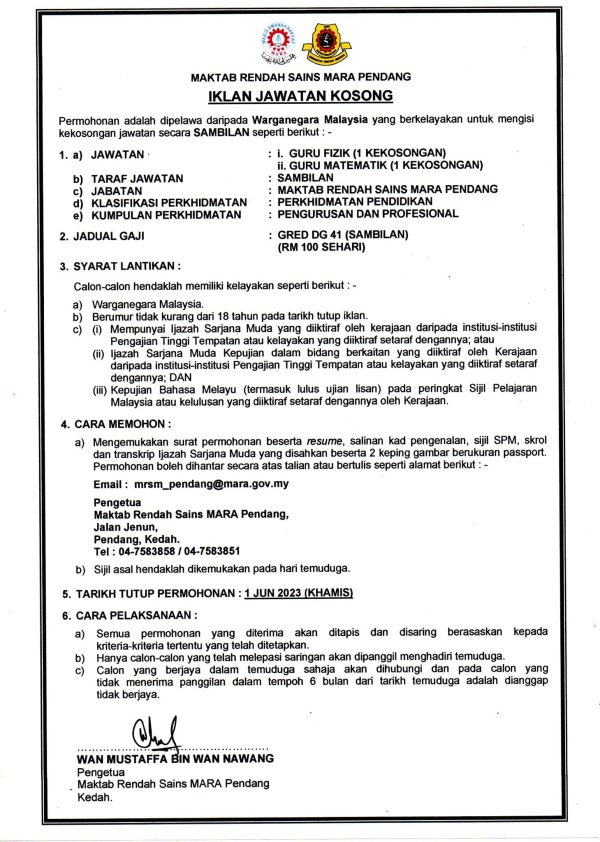 MAKTAB RENDAH SAINS MARA PENDANG

IKLAN JAWATAN KOSONG

Permohonan adalah dipelawa daripada Warganegara Malaysia yang berkelayakan untuk mengisi kekosongan jawatan secara SAMBILAN seperti berikut : -

1. a) JAWATAN : i. GURU FIZIK (1 KEKOSONGAN)
ii. GURU MATEMATIK (1 KEKOSONGAN)
b) TARAF JAWATAN : SAMBILAN
c) JABATAN : MAKTAB RENDAH SAINS MARA PENDANG
d) KLASIFIKASI PERKHIDMATAN : PERKHIDMATAN PENDIDIKAN
e) KUMPULAN PERKHIDMATAN : PENGURUSAN DAN PROFESIONAL

2. JADUAL GAJI : GRED DG 41 (SAMBILAN)
(RM 100 SEHARI)

3. SYARAT LANTIKAN :

Calon-calon hendaklah memiliki kelayakan seperti berikut : -

a) Warganegara Malaysia.
b) Berumur tidak kurang dari 18 tahun pada tarikh tutup iklan.
c) (i) Mempunyai Ijazah Sarjana Muda yang diiktiraf oleh kerajaan daripada institusi-institusi Pengajian Tinggi Tempatan atau kelayakan yang diiktiraf setaraf dengannya; atau
(ii) Ijazah Sarjana Muda Kepujian dalam bidang berkaitan yang diiktiraf oleh Kerajaan daripada institusi-institusi Pengajian Tinggi Tempatan atau kelayakan yang diiktiraf setaraf dengannya; DAN
(iii) Kepujian Bahasa Melayu (termasuk lulus ujian lisan) pada peringkat Sijil Pelajaran Malaysia atau kelulusan yang diiktiraf setaraf dengannya oleh Kerajaan.

4. CARA MEMOHON :

a) Mengemukakan surat permohonan beserta resume, salinan kad pengenalan, sijil SPM, skrol dan transkrip Ijazah Sarjana Muda yang disahkan beserta 2 keping gambar berukuran passport. Permohonan boleh dihantar secara atas talian atau bertulis seperti alamat berikut : -

Email : mrsm_pendang@mara.gov.my

Pengetua
Maktab Rendah Sains MARA Pendang,
Jalan Jenun,
Pendang, Kedah.
Tel : 04-7583858 / 04-7583851

b) Sijil asal hendaklah dikemukakan pada hari temuduga.

5. TARIKH TUTUP PERMOHONAN : 1 JUN 2023 (KHAMIS)

6. CARA PELAKSANAAN :

a) Semua permohonan yang diterima akan ditapis dan disaring berasaskan kepada kriteria-kriteria tertentu yang telah ditetapkan.
b) Hanya calon-calon yang telah melepasi saringan akan dipanggil menghadiri temuduga.
c) Calon yang berjaya dalam temuduga sahaja akan dihubungi dan pada calon yang tidak menerima panggilan dalam tempoh 6 bulan dari tarikh temuduga adalah dianggap tidak berjaya.

WAN MUSTAFFA BIN WAN NAWANG
Pengetua
Maktab Rendah Sains MARA Pendang
Kedah.